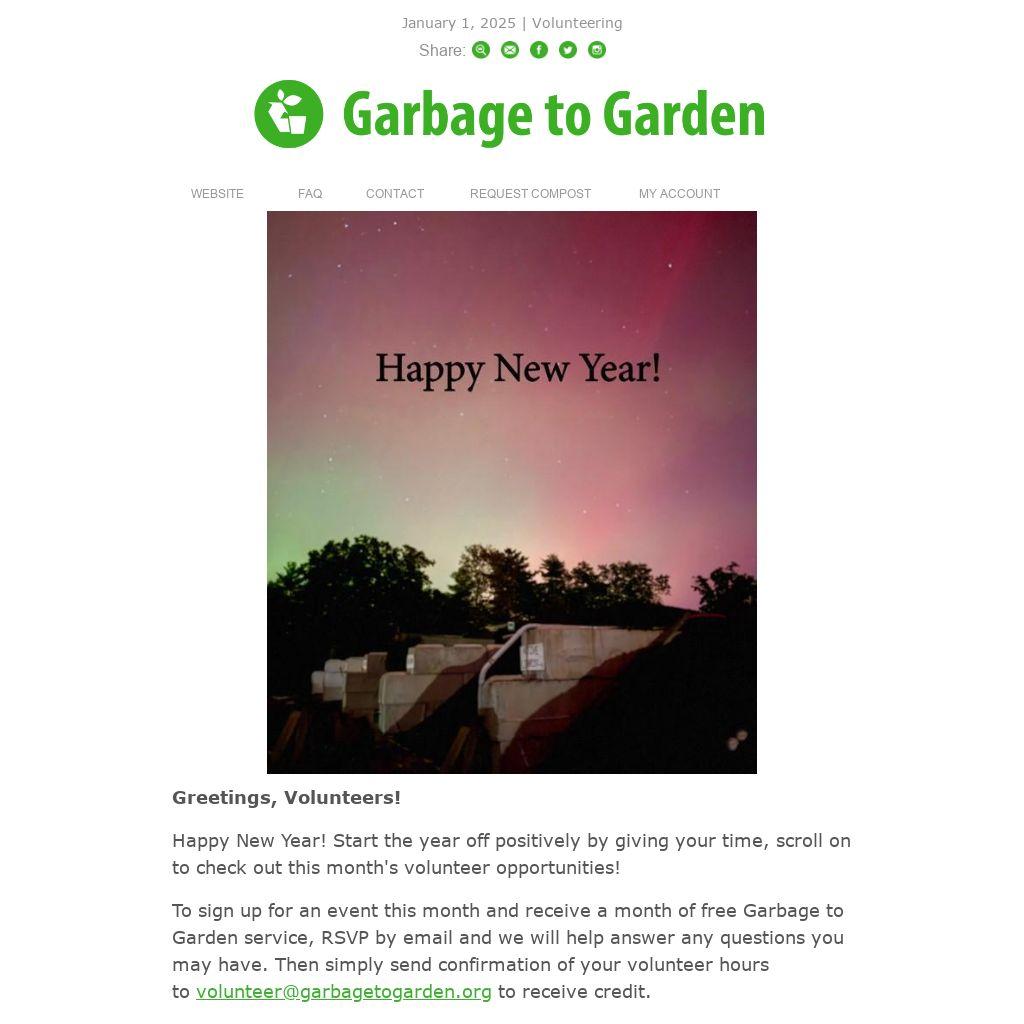 January 1, 2025 | Volunteering

Share:

Garbage to Garden

WEBSITE FAQ CONTACT REQUEST COMPOST MY ACCOUNT

Happy New Year!

Greetings, Volunteers!

Happy New Year! Start the year off positively by giving your time, scroll on to check out this month's volunteer opportunities!

To sign up for an event this month and receive a month of free Garbage to Garden service, RSVP by email and we will help answer any questions you may have. Then simply send confirmation of your volunteer hours to volunteer@garbagetogarden.org to receive credit.